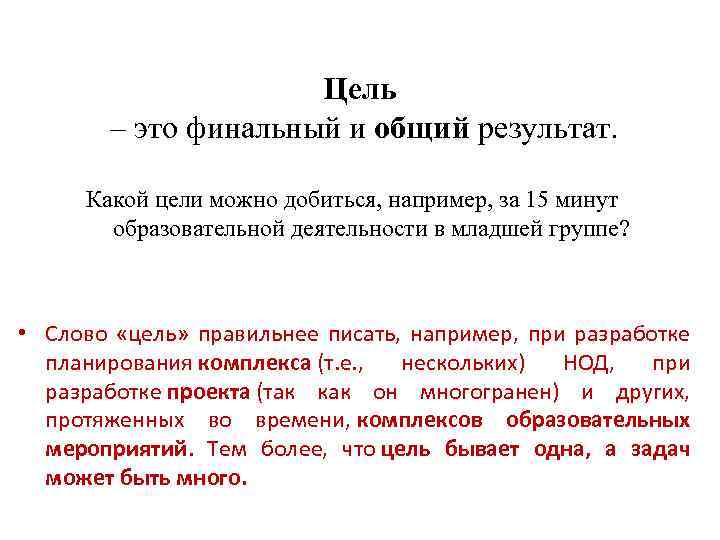 Цель
– это финальный и общий результат.

Какой цели можно добиться, например, за 15 минут образовательной деятельности в младшей группе?

• Слово «цель» правильнее писать, например, при разработке планирования комплекса (т.е., нескольких) НОД, при разработке проекта (так как он многогранен) и других, протяженных во времени, комплексов образовательных мероприятий. Тем более, что цель бывает одна, а задач может быть много.